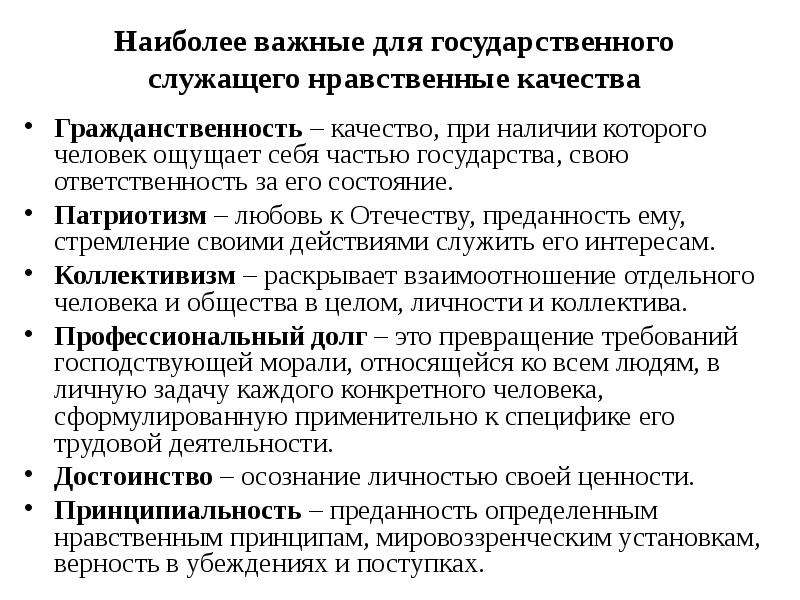 Наиболее важные для государственного служащего нравственные качества

• Гражданственность – качество, при наличии которого человек ощущает себя частью государства, свою ответственность за его состояние.
• Патриотизм – любовь к Отечеству, преданность ему, стремление своими действиями служить его интересам.
• Коллективизм – раскрывает взаимоотношение отдельного человека и общества в целом, личности и коллектива.
• Профессиональный долг – это превращение требований господствующей морали, относящейся ко всем людям, в личную задачу каждого конкретного человека, сформулированную применительно к специфике его трудовой деятельности.
• Достоинство – осознание личностью своей ценности.
• Принципиальность – преданность определенным нравственным принципам, мировоззренческим установкам, верность в убеждениях и поступках.